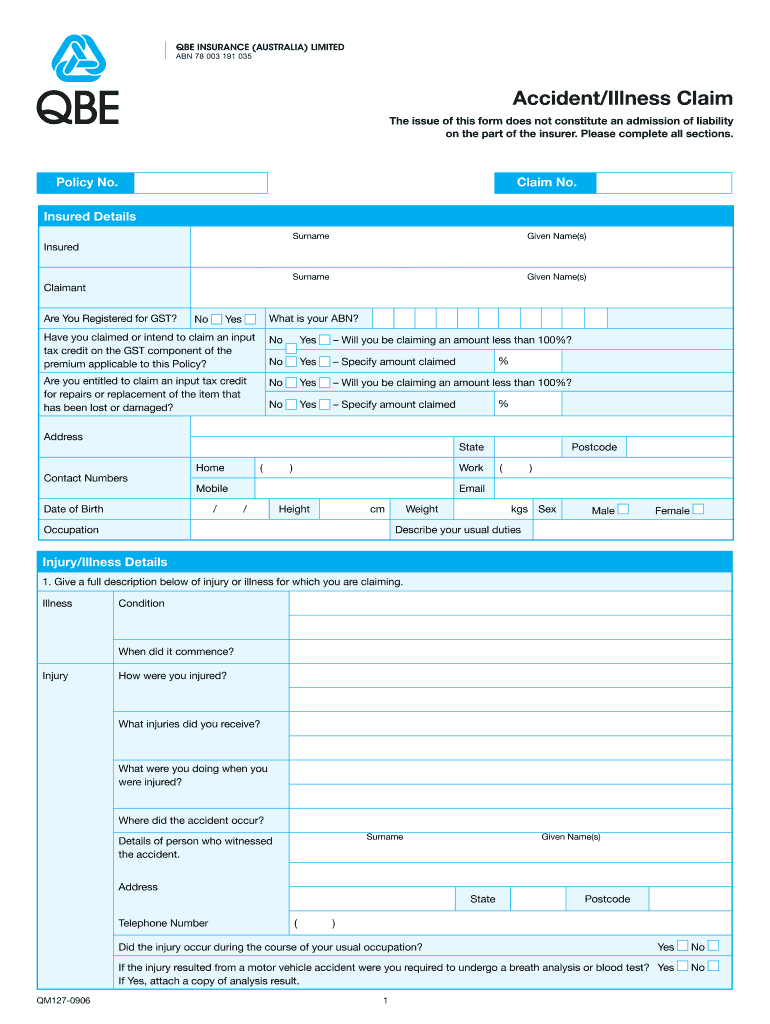 QBE

QBE INSURANCE (AUSTRALIA) LIMITED
ABN 78 003 191 035

Accident/Illness Claim

The issue of this form does not constitute an admission of liability on the part of the insurer. Please complete all sections.

Policy No.

Claim No.

Insured Details

Insured
Surname
Given Name(s)

Claimant
Surname
Given Name(s)

Are You Registered for GST? No Yes
What is your ABN?

Have you claimed or intend to claim an input tax credit on the GST component of the premium applicable to this Policy?
No Yes – Will you be claiming an amount less than 100%?
No Yes – Specify amount claimed %

Are you entitled to claim an input tax credit for repairs or replacement of the item that has been lost or damaged?
No Yes – Will you be claiming an amount less than 100%?
No Yes – Specify amount claimed %

Address
State
Postcode

Contact Numbers
Home ( )
Work ( )
Mobile
Email

Date of Birth / /
Height cm
Weight kgs
Sex Male Female

Occupation
Describe your usual duties

Injury/Illness Details

1. Give a full description below of injury or illness for which you are claiming.

Illness
Condition
When did it commence?

Injury
How were you injured?
What injuries did you receive?
What were you doing when you were injured?
Where did the accident occur?
Details of person who witnessed the accident.
Surname
Given Name(s)
Address
State
Postcode
Telephone Number ( )

Did the injury occur during the course of your usual occupation? Yes No

If the injury resulted from a motor vehicle accident were you required to undergo a breath analysis or blood test? Yes No
If Yes, attach a copy of analysis result.

QM127-0906

1